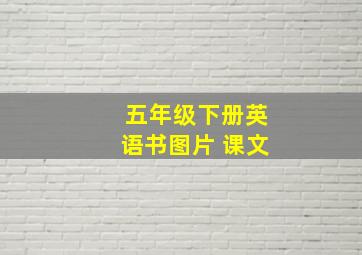 五年级下册英语书图片 课文